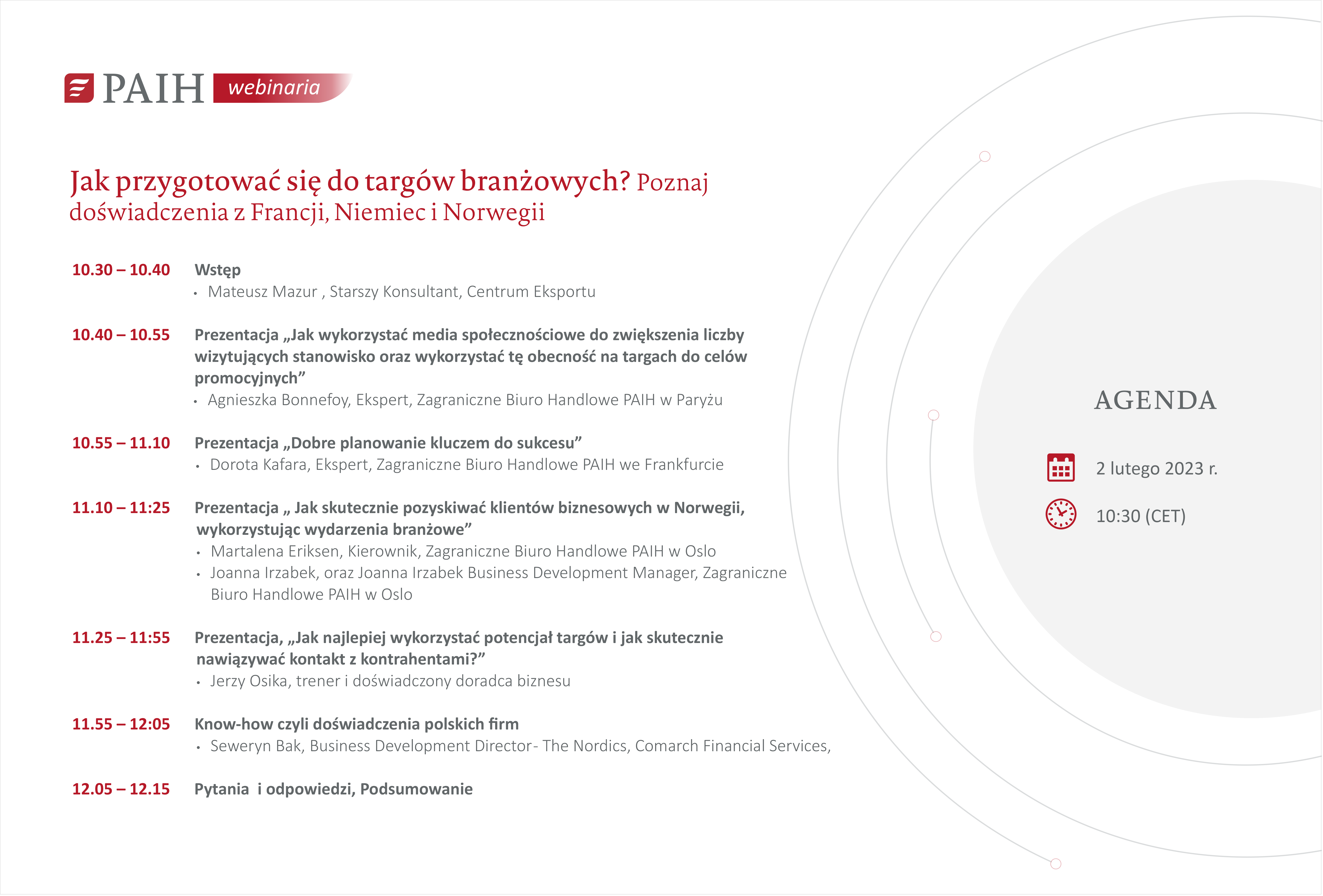 PAIH webinaria

Jak przygotować się do targów branżowych? Poznaj doświadczenia z Francji, Niemiec i Norwegii

10.30 – 10.40 Wstęp
• Mateusz Mazur , Starszy Konsultant, Centrum Eksportu

10.40 – 10.55 Prezentacja „Jak wykorzystać media społecznościowe do zwiększenia liczby wizytujących stanowisko oraz wykorzystać tę obecność na targach do celów promocyjnych”
• Agnieszka Bonnefoy, Ekspert, Zagraniczne Biuro Handlowe PAIH w Paryżu

10.55 – 11.10 Prezentacja „Dobre planowanie kluczem do sukcesu”
• Dorota Kafara, Ekspert, Zagraniczne Biuro Handlowe PAIH we Frankfurcie

11.10 – 11:25 Prezentacja „ Jak skutecznie pozyskiwać klientów biznesowych w Norwegii, wykorzystując wydarzenia branżowe”
• Martalena Eriksen, Kierownik, Zagraniczne Biuro Handlowe PAIH w Oslo
• Joanna Irzabek, oraz Joanna Irzabek Business Development Manager, Zagraniczne Biuro Handlowe PAIH w Oslo

11.25 – 11:55 Prezentacja, „Jak najlepiej wykorzystać potencjał targów i jak skutecznie nawiązywać kontakt z kontrahentami?”
• Jerzy Osika, trener i doświadczony doradca biznesu

11.55 – 12:05 Know-how czyli doświadczenia polskich firm
• Seweryn Bak, Business Development Director- The Nordics, Comarch Financial Services,

12.05 – 12.15 Pytania i odpowiedzi, Podsumowanie

AGENDA

2 lutego 2023 r.

10:30 (CET)